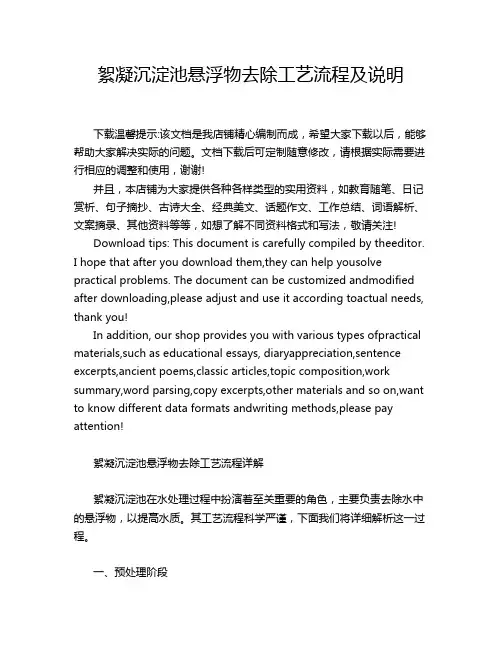 絮凝沉淀池悬浮物去除工艺流程及说明

下载温馨提示:该文档是我店铺精心编制而成，希望大家下载以后，能够帮助大家解决实际的问题。文档下载后可定制随意修改，请根据实际需要进行相应的调整和使用，谢谢!

并且，本店铺为大家提供各种各样类型的实用资料，如教育随笔、日记赏析、句子摘抄、古诗大全、经典美文、话题作文、工作总结、词语解析、文案摘录、其他资料等等，如想了解不同资料格式和写法，敬请关注!

Download tips: This document is carefully compiled by theeditor. I hope that after you download them,they can help yousolve practical problems. The document can be customized andmodified after downloading,please adjust and use it according toactual needs, thank you!

In addition, our shop provides you with various types ofpractical materials,such as educational essays, diaryappreciation,sentence excerpts,ancient poems,classic articles,topic composition,work summary,word parsing,copy excerpts,other materials and so on,want to know different data formats andwriting methods,please pay attention!

絮凝沉淀池悬浮物去除工艺流程详解

絮凝沉淀池在水处理过程中扮演着至关重要的角色，主要负责去除水中的悬浮物，以提高水质。其工艺流程科学严谨，下面我们将详细解析这一过程。

一、预处理阶段